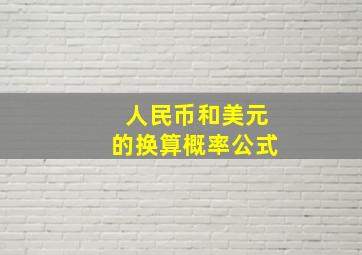 人民币和美元
的换算概率公式